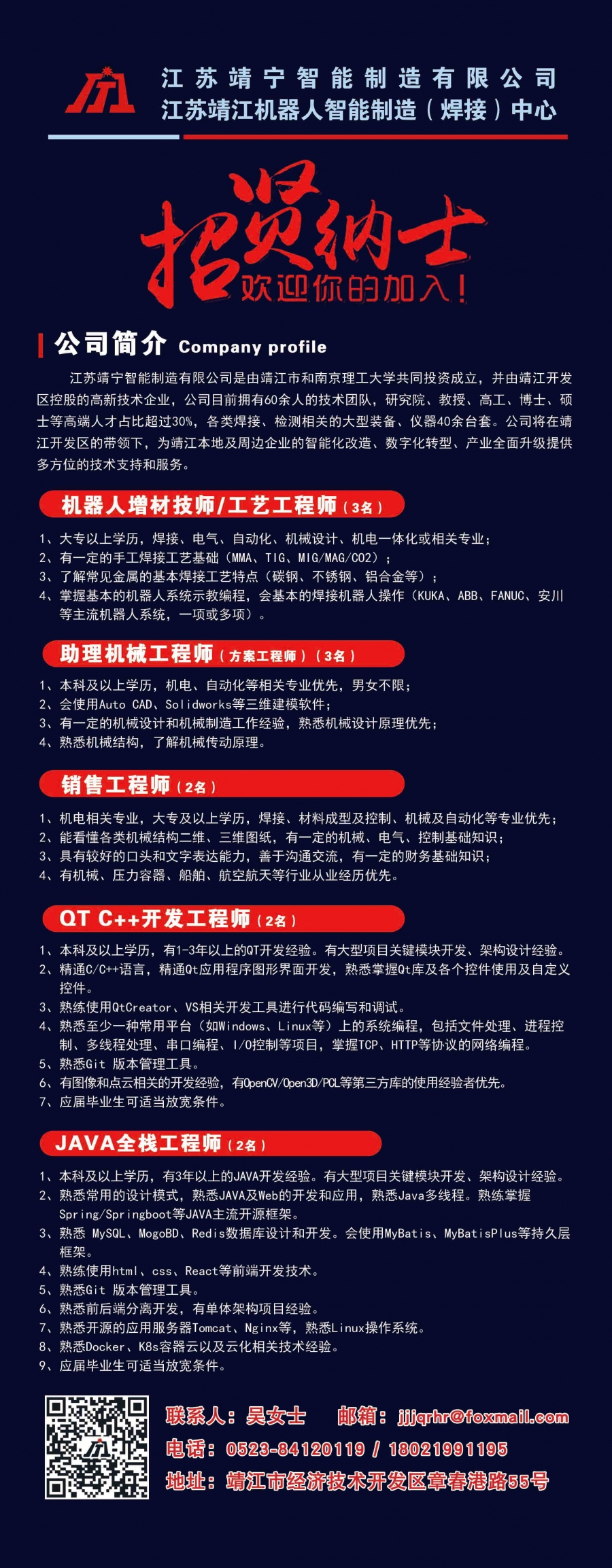 江苏靖宁智能制造有限公司
江苏靖江机器人智能制造（焊接）中心

招贤纳士
欢迎你的加入！

公司简介 Company profile

江苏靖宁智能制造有限公司是由靖江市和南京理工大学共同投资成立，并由靖江开发区控股的高新技术企业，公司目前拥有60余人的技术团队，研究院、教授、高工、博士、硕士等高端人才占比超过30%，各类焊接、检测相关的大型装备、仪器40余台套。公司将在靖江开发区的带领下，为靖江本地及周边企业的智能化改造、数字化转型、产业全面升级提供多方位的技术支持和服务。

机器人增材技师/工艺工程师（3名）

1、大专以上学历，焊接、电气、自动化、机械设计、机电一体化或相关专业；
2、有一定的手工焊接工艺基础（MMA、TIG、MIG/MAG/CO2）；
3、了解常见金属的基本焊接工艺特点（碳钢、不锈钢、铝合金等）；
4、掌握基本的机器人系统示教编程，会基本的焊接机器人操作（KUKA、ABB、FANUC、安川等主流机器人系统，一项或多项）。

助理机械工程师（方案工程师）（3名）

1、本科及以上学历，机电、自动化等相关专业优先，男女不限；
2、会使用Auto CAD、Solidworks等三维建模软件；
3、有一定的机械设计和机械制造工作经验，熟悉机械设计原理优先；
4、熟悉机械结构，了解机械传动原理。

销售工程师（2名）

1、机电相关专业，大专及以上学历，焊接、材料成型及控制、机械及自动化等专业优先；
2、能看懂各类机械结构二维、三维图纸，有一定的机械、电气、控制基础知识；
3、具有较好的口头和文字表达能力，善于沟通交流，有一定的财务基础知识；
4、有机械、压力容器、船舶、航空航天等行业从业经历优先。

QT C++开发工程师（2名）

1、本科及以上学历，有1-3年以上的QT开发经验。有大型项目关键模块开发、架构设计经验。
2、精通C/C++语言，精通Qt应用程序图形界面开发，熟悉掌握Qt库及各个控件使用及自定义控件。
3、熟练使用QtCreator、VS相关开发工具进行代码编写和调试。
4、熟悉至少一种常用平台（如Windows、Linux等）上的系统编程，包括文件处理、进程控制、多线程处理、串口编程、I/O控制等项目，掌握TCP、HTTP等协议的网络编程。
5、熟悉Git 版本管理工具。
6、有图像和点云相关的开发经验，有OpenCV/Open3D/PCL等第三方库的使用经验者优先。
7、应届毕业生可适当放宽条件。

JAVA全栈工程师（2名）

1、本科及以上学历，有3年以上的JAVA开发经验。有大型项目关键模块开发、架构设计经验。
2、熟悉常用的设计模式，熟悉JAVA及Web的开发和应用，熟悉Java多线程。熟练掌握Spring/Springboot等JAVA主流开源框架。
3、熟悉 MySQL、MogoBD、Redis数据库设计和开发。会使用MyBatis、MyBatisPlus等持久层框架。
4、熟练使用html、css、React等前端开发技术。
5、熟悉Git 版本管理工具。
6、熟悉前后端分离开发，有单体架构项目经验。
7、熟悉开源的应用服务器Tomcat、Nginx等，熟悉Linux操作系统。
8、熟悉Docker、K8s容器云以及云化相关技术经验。
9、应届毕业生可适当放宽条件。

联系人：吴女士 邮箱：jjjqrhr@foxmail.com
电话：0523-84120119 / 18021991195
地址：靖江市经济技术开发区章春港路55号